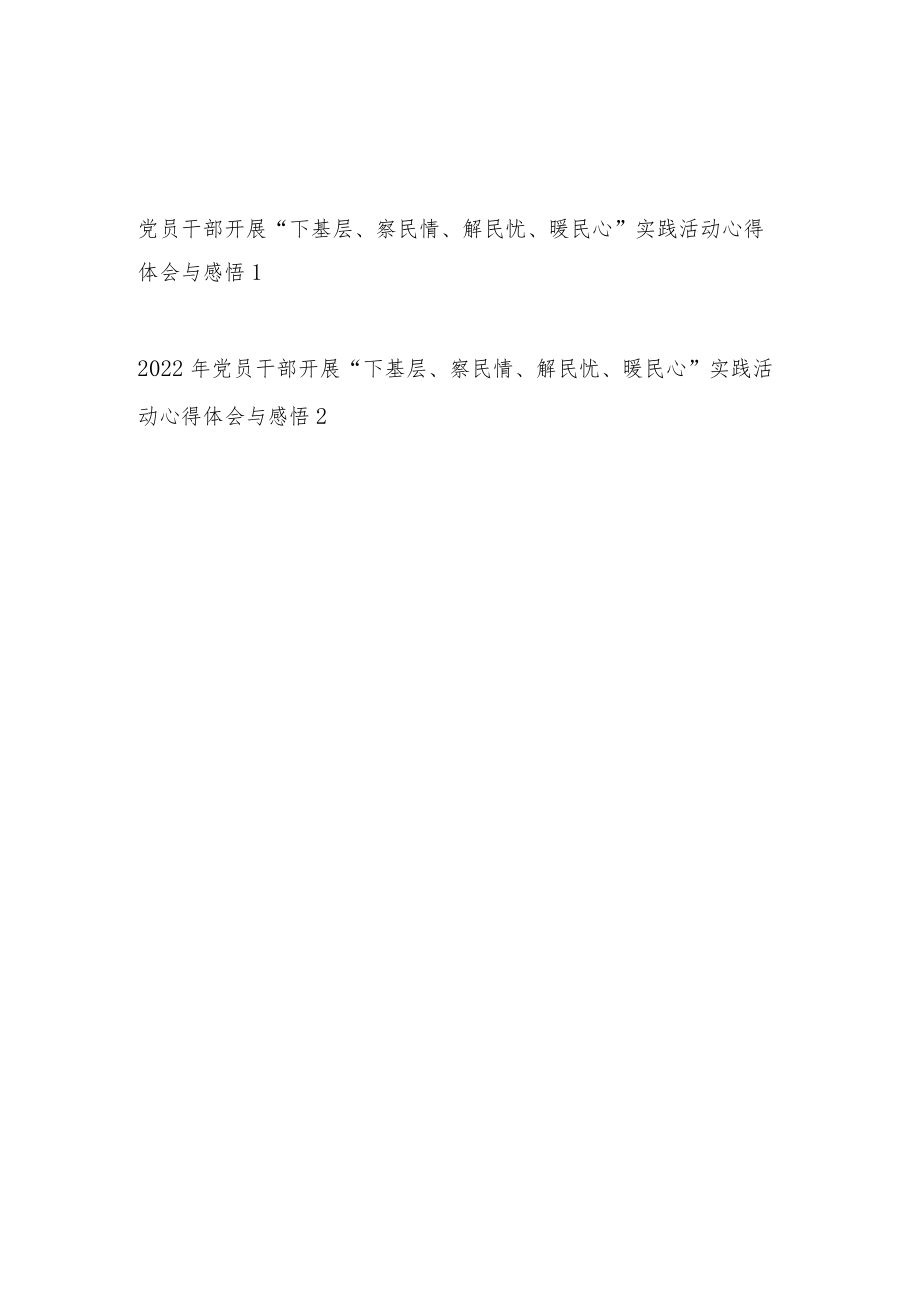 党员干部开展“下基层、察民情、解民忧、暖民心”实践活动心得体会与感悟 1

2022 年党员干部开展“下基层、察民情、解民忧、暖民心”实践活动心得体会与感悟 2